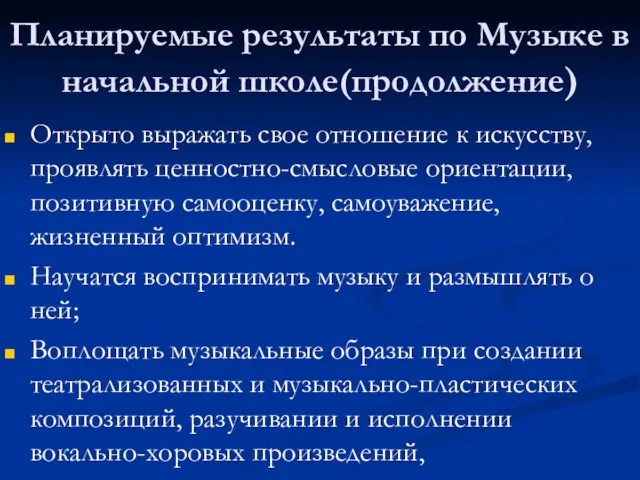 Планируемые результаты по Музыке в начальной школе(продолжение)

Открыто выражать свое отношение к искусству, проявлять ценностно-смысловые ориентации, позитивную самооценку, самоуважение, жизненный оптимизм.

Научатся воспринимать музыку и размышлять о ней;

Воплощать музыкальные образы при создании театрализованных и музыкально-пластических композиций, разучивании и исполнении вокально-хоровых произведений,